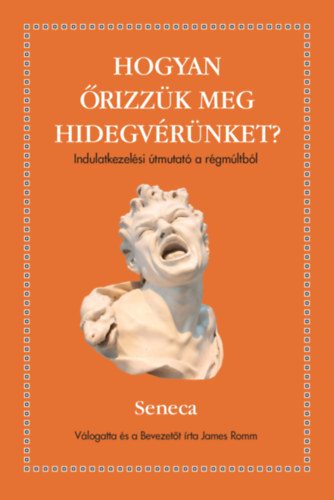 HOGYAN ŐRIZZÜK MEG HIDEGVÉRÜNKET?

Indulatkezelési útmutató a régmúltból

Seneca

Válogatta és a Bevezetőt írta James Romm